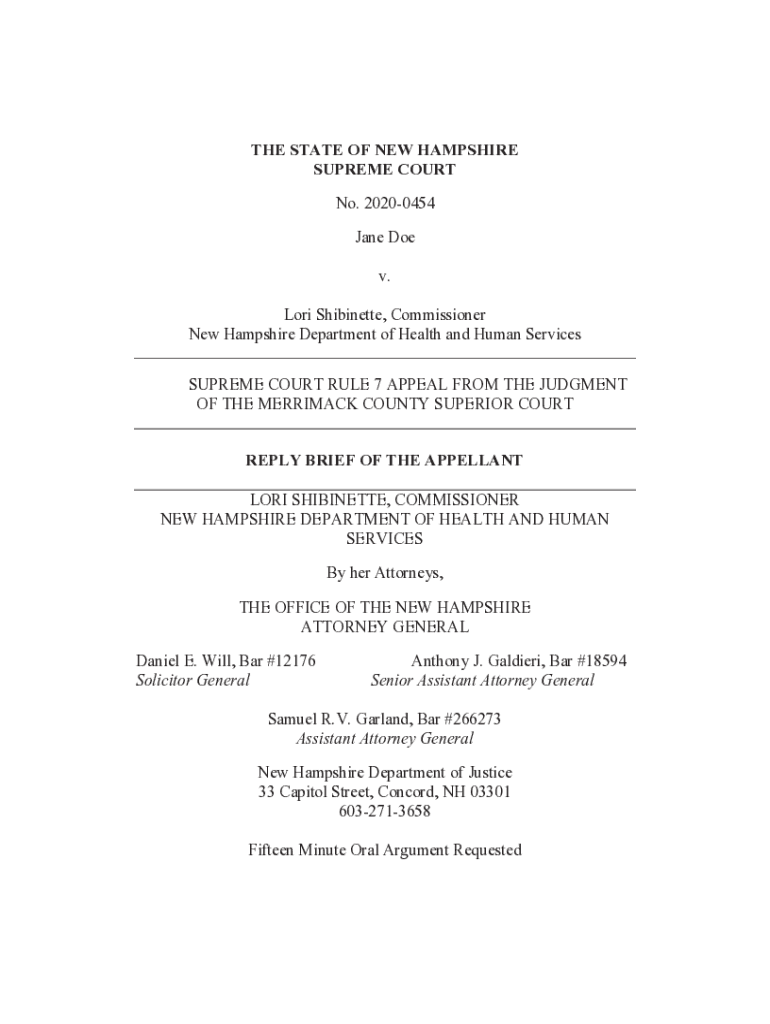 THE STATE OF NEW HAMPSHIRE
SUPREME COURT

No. 2020-0454

Jane Doe

v.

Lori Shibinette, Commissioner
New Hampshire Department of Health and Human Services

SUPREME COURT RULE 7 APPEAL FROM THE JUDGMENT OF THE MERRIMACK COUNTY SUPERIOR COURT

REPLY BRIEF OF THE APPELLANT

LORI SHIBINETTE, COMMISSIONER
NEW HAMPSHIRE DEPARTMENT OF HEALTH AND HUMAN SERVICES

By her Attorneys,

THE OFFICE OF THE NEW HAMPSHIRE ATTORNEY GENERAL

Daniel E. Will, Bar #12176
Solicitor General

Anthony J. Galdieri, Bar #18594
Senior Assistant Attorney General

Samuel R.V. Garland, Bar #266273
Assistant Attorney General

New Hampshire Department of Justice
33 Capitol Street, Concord, NH 03301
603-271-3658

Fifteen Minute Oral Argument Requested